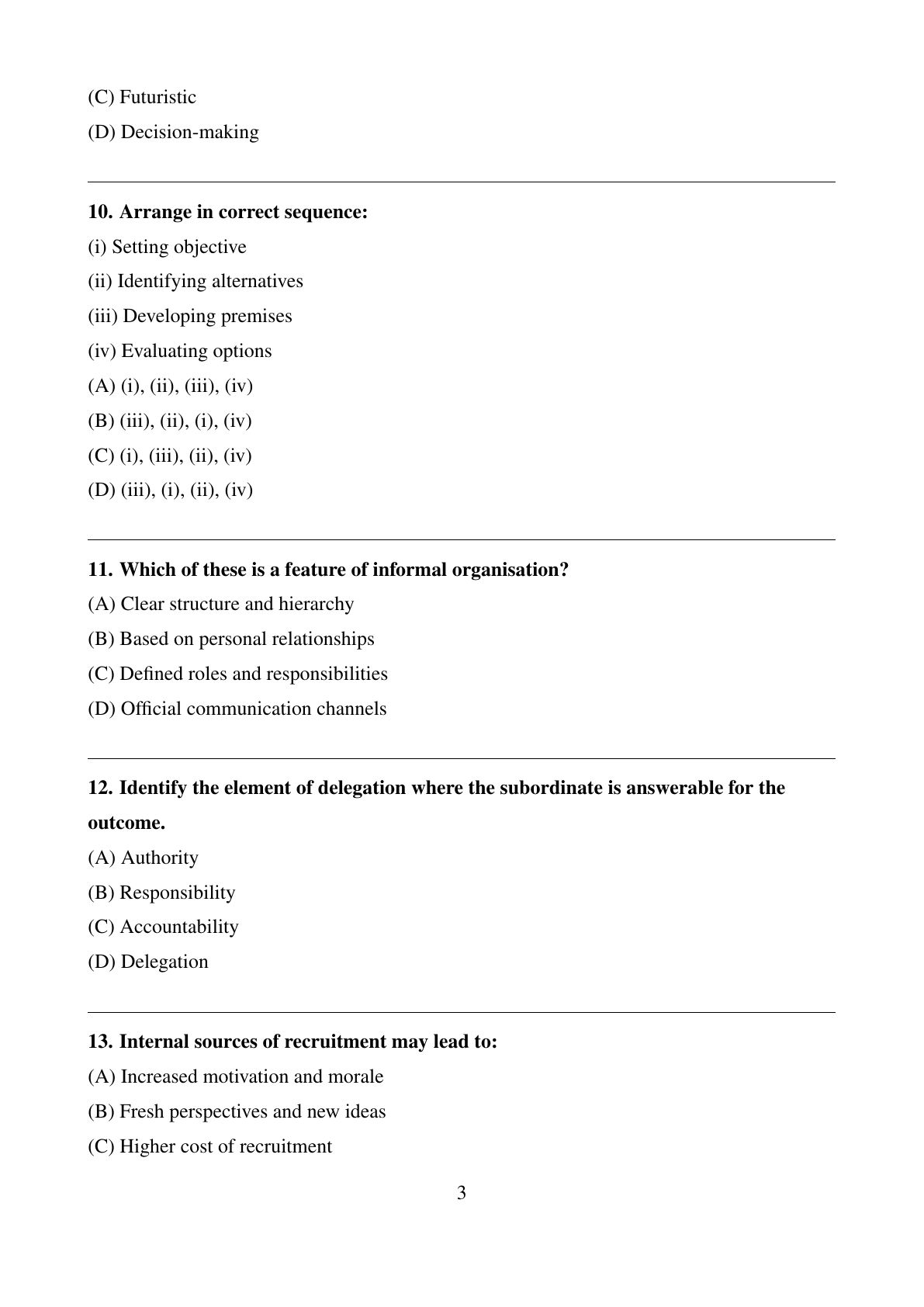 (C) Futuristic

(D) Decision-making

10. Arrange in correct sequence:

(i) Setting objective

(ii) Identifying alternatives

(iii) Developing premises

(iv) Evaluating options

(A) (i), (ii), (iii), (iv)

(B) (iii), (ii), (i), (iv)

(C) (i), (iii), (ii), (iv)

(D) (iii), (i), (ii), (iv)

11. Which of these is a feature of informal organisation?

(A) Clear structure and hierarchy

(B) Based on personal relationships

(C) Defined roles and responsibilities

(D) Official communication channels

12. Identify the element of delegation where the subordinate is answerable for the outcome.

(A) Authority

(B) Responsibility

(C) Accountability

(D) Delegation

13. Internal sources of recruitment may lead to:

(A) Increased motivation and morale

(B) Fresh perspectives and new ideas

(C) Higher cost of recruitment

3